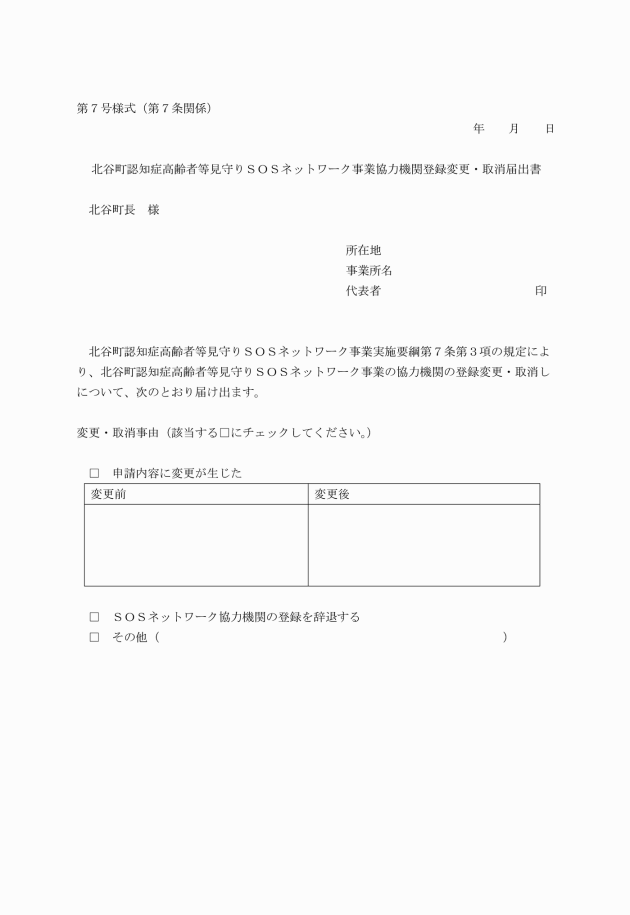 第７号様式（第７条関係）

年　　月　　日

北谷町認知症高齢者等見守りＳＯＳネットワーク事業協力機関登録変更・取消届出書

北谷町長　様

所在地
事業所名
代表者　　　　　　　　　　　　　印

北谷町認知症高齢者等見守りＳＯＳネットワーク事業実施要綱第７条第３項の規定により、北谷町認知症高齢者等見守りＳＯＳネットワーク事業の協力機関の登録変更・取消しについて、次のとおり届け出ます。

変更・取消事由（該当する□にチェックしてください。）

□　申請内容に変更が生じた

| 変更前 | 変更後 |
|---|---|
| | |

□　ＳＯＳネットワーク協力機関の登録を辞退する
□　その他（　　　　　　　　　　　　　　　　　　　　）